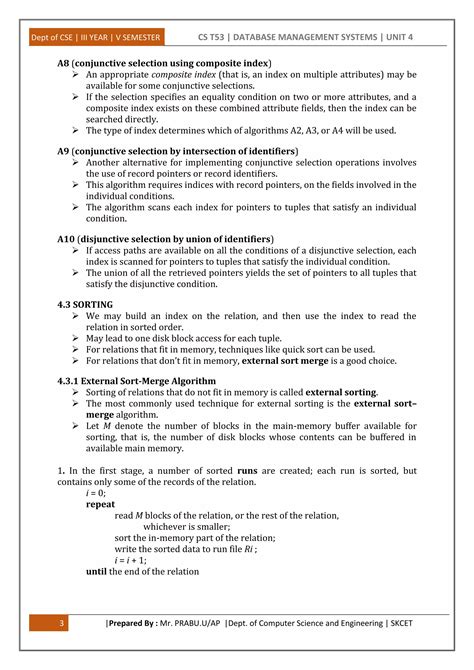 Dept of CSE | III YEAR | V SEMESTER CS T53 | DATABASE MANAGEMENT SYSTEMS | UNIT 4

A8 (conjunctive selection using composite index)
➢ An appropriate composite index (that is, an index on multiple attributes) may be available for some conjunctive selections.
➢ If the selection specifies an equality condition on two or more attributes, and a composite index exists on these combined attribute fields, then the index can be searched directly.
➢ The type of index determines which of algorithms A2, A3, or A4 will be used.

A9 (conjunctive selection by intersection of identifiers)
➢ Another alternative for implementing conjunctive selection operations involves the use of record pointers or record identifiers.
➢ This algorithm requires indices with record pointers, on the fields involved in the individual conditions.
➢ The algorithm scans each index for pointers to tuples that satisfy an individual condition.

A10 (disjunctive selection by union of identifiers)
➢ If access paths are available on all the conditions of a disjunctive selection, each index is scanned for pointers to tuples that satisfy the individual condition.
➢ The union of all the retrieved pointers yields the set of pointers to all tuples that satisfy the disjunctive condition.

4.3 SORTING
➢ We may build an index on the relation, and then use the index to read the relation in sorted order.
➢ May lead to one disk block access for each tuple.
➢ For relations that fit in memory, techniques like quick sort can be used.
➢ For relations that don't fit in memory, external sort merge is a good choice.

4.3.1 External Sort-Merge Algorithm
➢ Sorting of relations that do not fit in memory is called external sorting.
➢ The most commonly used technique for external sorting is the external sort–merge algorithm.
➢ Let $M$ denote the number of blocks in the main-memory buffer available for sorting, that is, the number of disk blocks whose contents can be buffered in available main memory.

1. In the first stage, a number of sorted runs are created; each run is sorted, but contains only some of the records of the relation.
$i = 0$;
repeat
read $M$ blocks of the relation, or the rest of the relation,
whichever is smaller;
sort the in-memory part of the relation;
write the sorted data to run file $Ri$ ;
$i = i + 1$;
until the end of the relation

3 |Prepared By : Mr. PRABU.U/AP |Dept. of Computer Science and Engineering | SKCET